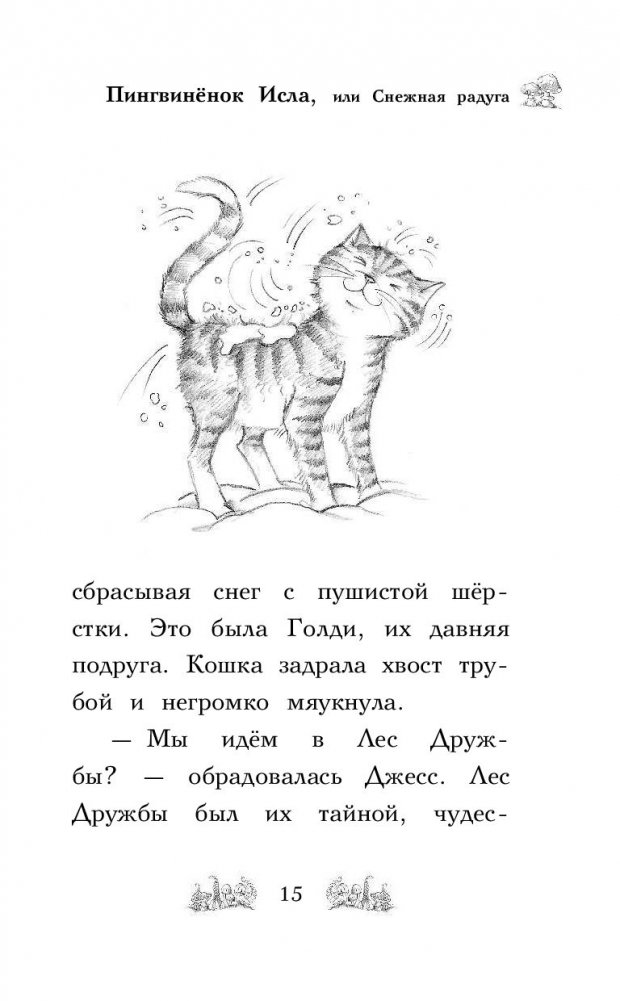 Пингвинёнок Исла, или Снежная радуга

сбрасывая снег с пушистой шёрстки. Это была Голди, их давняя подруга. Кошка задрала хвост трубой и негромко мяукнула.

— Мы идём в Лес Дружбы? — обрадовалась Джесс. Лес Дружбы был их тайной, чудес-

15